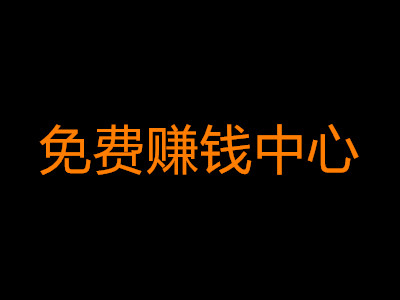 免费赚钱中心